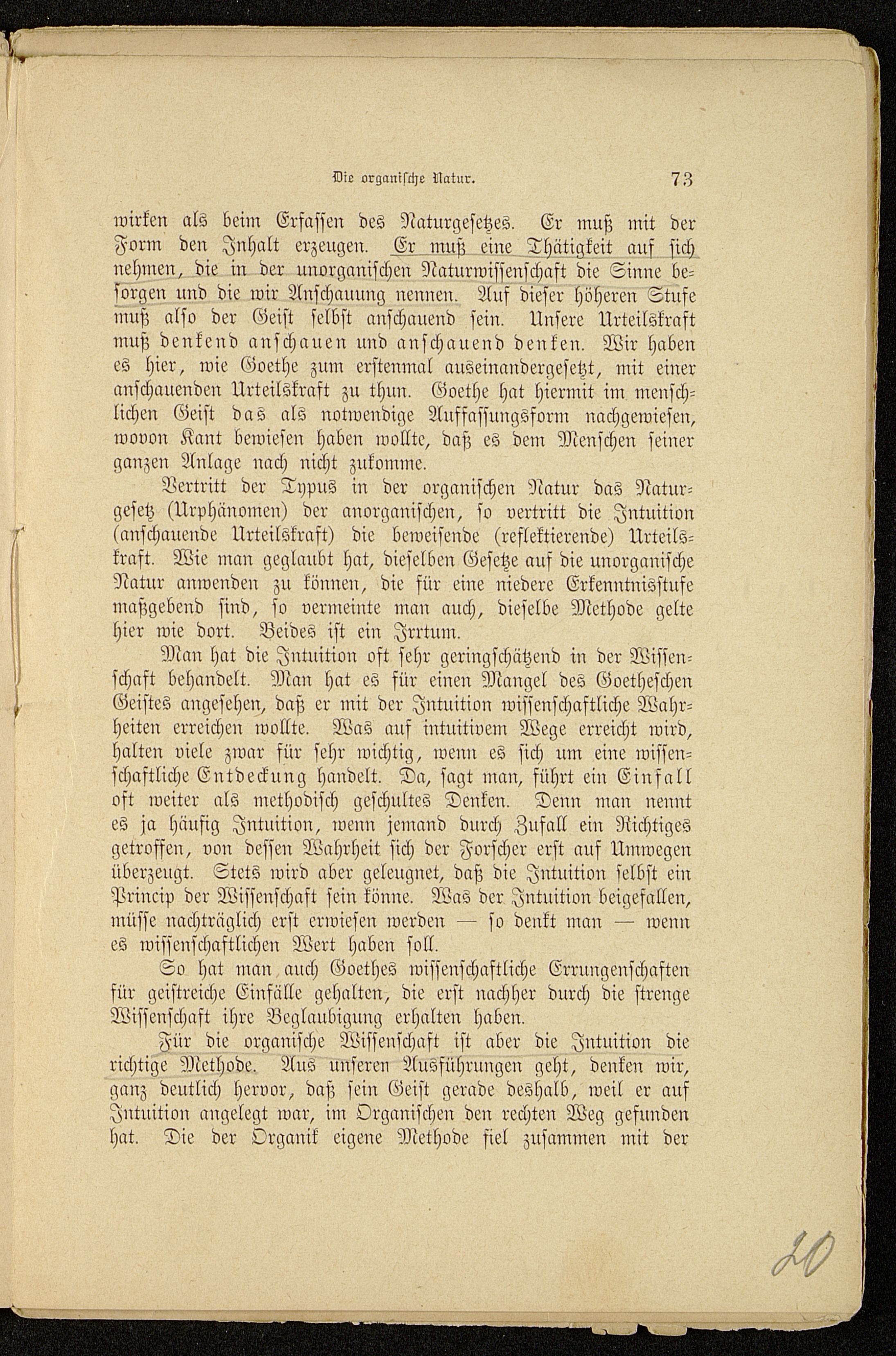 Die organische Natur. 73

wirken als beim Erfassen des Naturgesetzes. Er muß mit der Form den Inhalt erzeugen. Er muß eine Thätigkeit auf sich nehmen, die in der unorganischen Naturwissenschaft die Sinne besorgen und die wir Anschauung nennen. Auf dieser höheren Stufe muß also der Geist selbst anschauend sein. Unsere Urteilskraft muß denkend anschauen und anschauend denken. Wir haben es hier, wie Goethe zum erstenmal auseinandergesetzt, mit einer anschauenden Urteilskraft zu thun. Goethe hat hiermit im menschlichen Geist das als notwendige Auffassungsform nachgewiesen, wovon Kant bewiesen haben wollte, daß es dem Menschen seiner ganzen Anlage nach nicht zukomme.

Vertritt der Typus in der organischen Natur das Naturgesetz (Urphänomen) der anorganischen, so vertritt die Intuition (anschauende Urteilskraft) die beweisende (reflektierende) Urteilskraft. Wie man geglaubt hat, dieselben Gesetze auf die unorganische Natur anwenden zu können, die für eine niedere Erkenntnisstufe maßgebend sind, so vermeinte man auch, dieselbe Methode gelte hier wie dort. Beides ist ein Irrtum.

Man hat die Intuition oft sehr geringschätzend in der Wissenschaft behandelt. Man hat es für einen Mangel des Goetheschen Geistes angesehen, daß er mit der Intuition wissenschaftliche Wahrheiten erreichen wollte. Was auf intuitivem Wege erreicht wird, halten viele zwar für sehr wichtig, wenn es sich um eine wissenschaftliche Entdeckung handelt. Da, sagt man, führt ein Einfall oft weiter als methodisch geschultes Denken. Denn man nennt es ja häufig Intuition, wenn jemand durch Zufall ein Richtiges getroffen, von dessen Wahrheit sich der Forscher erst auf Umwegen überzeugt. Stets wird aber geleugnet, daß die Intuition selbst ein Princip der Wissenschaft sein könne. Was der Intuition beigefallen, müsse nachträglich erst erwiesen werden — so denkt man — wenn es wissenschaftlichen Wert haben soll.

So hat man auch Goethes wissenschaftliche Errungenschaften für geistreiche Einfälle gehalten, die erst nachher durch die strenge Wissenschaft ihre Beglaubigung erhalten haben.

Für die organische Wissenschaft ist aber die Intuition die richtige Methode. Aus unseren Ausführungen geht, denken wir, ganz deutlich hervor, daß sein Geist gerade deshalb, weil er auf Intuition angelegt war, im Organischen den rechten Weg gefunden hat. Die der Organik eigene Methode fiel zusammen mit der

20